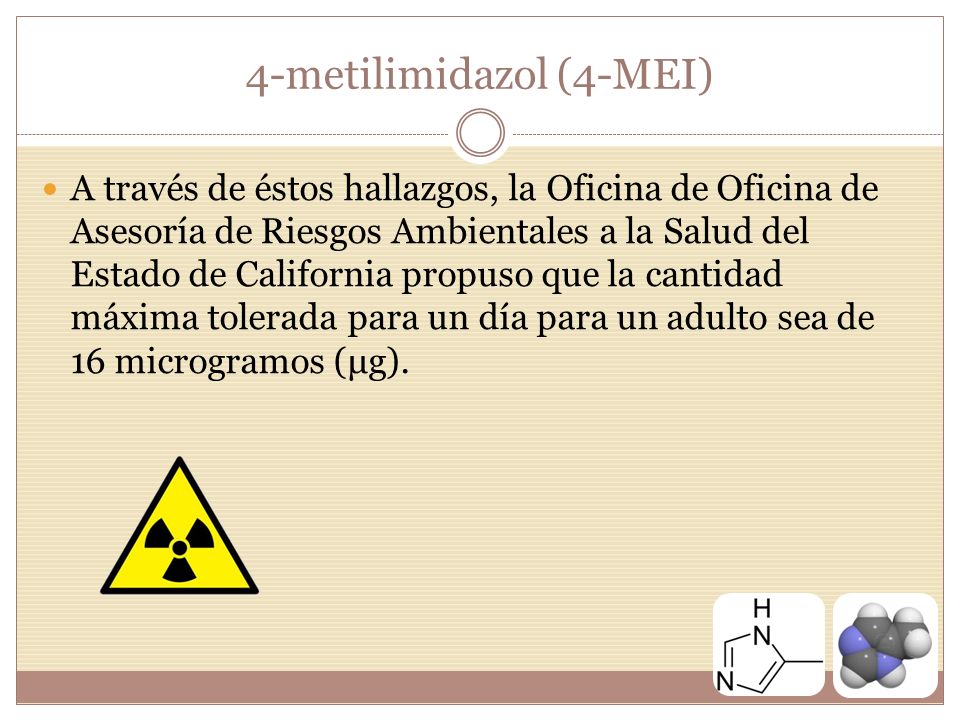 4-metilimidazol (4-MEI)

A través de éstos hallazgos, la Oficina de Oficina de Asesoría de Riesgos Ambientales a la Salud del Estado de California propuso que la cantidad máxima tolerada para un día para un adulto sea de 16 microgramos (µg).

H
N
N